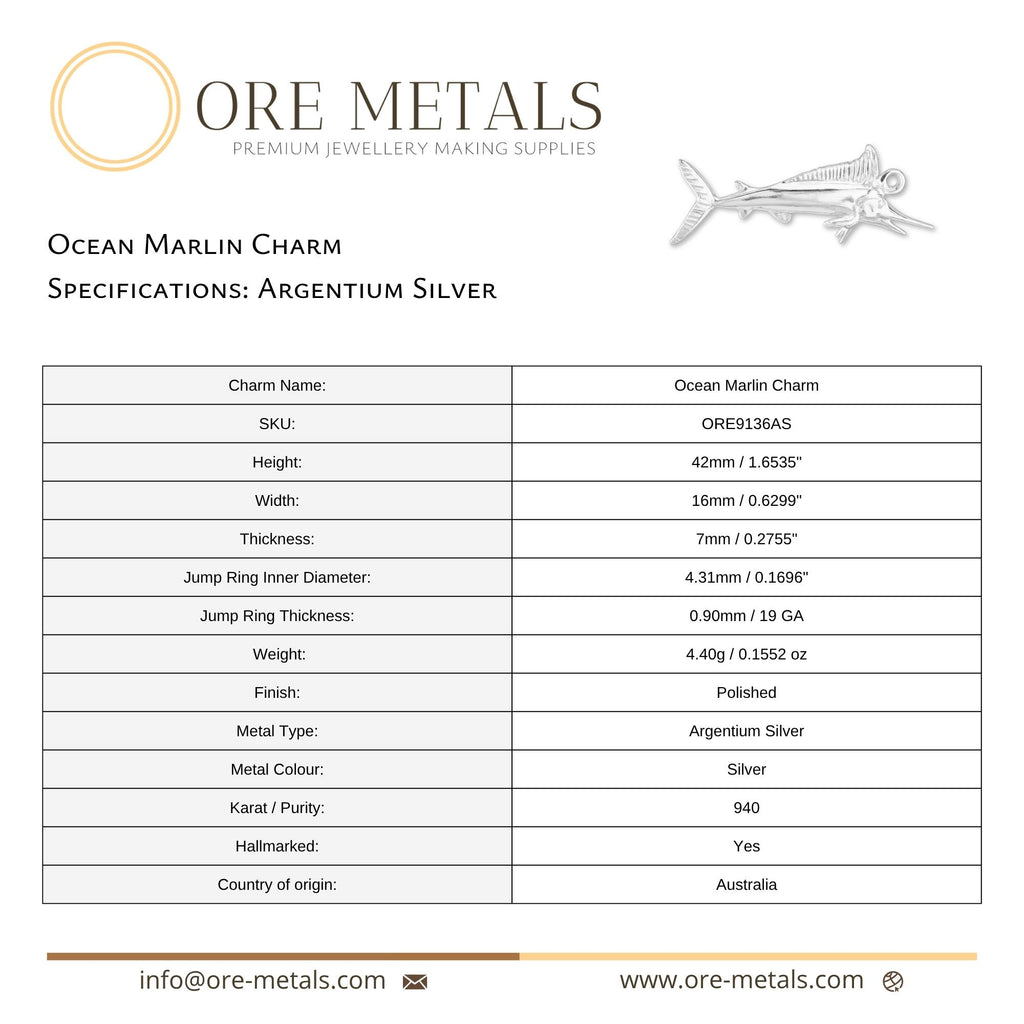 ORE METALS
PREMIUM JEWELLERY MAKING SUPPLIES

Ocean Marlin Charm
Specifications: Argentium Silver

| Charm Name: | Ocean Marlin Charm |
|---|---|
| SKU: | ORE9136AS |
| Height: | 42mm / 1.6535" |
| Width: | 16mm / 0.6299" |
| Thickness: | 7mm / 0.2755" |
| Jump Ring Inner Diameter: | 4.31mm / 0.1696" |
| Jump Ring Thickness: | 0.90mm / 19 GA |
| Weight: | 4.40g / 0.1552 oz |
| Finish: | Polished |
| Metal Type: | Argentium Silver |
| Metal Colour: | Silver |
| Karat / Purity: | 940 |
| Hallmarked: | Yes |
| Country of origin: | Australia |

info@ore-metals.com
www.ore-metals.com